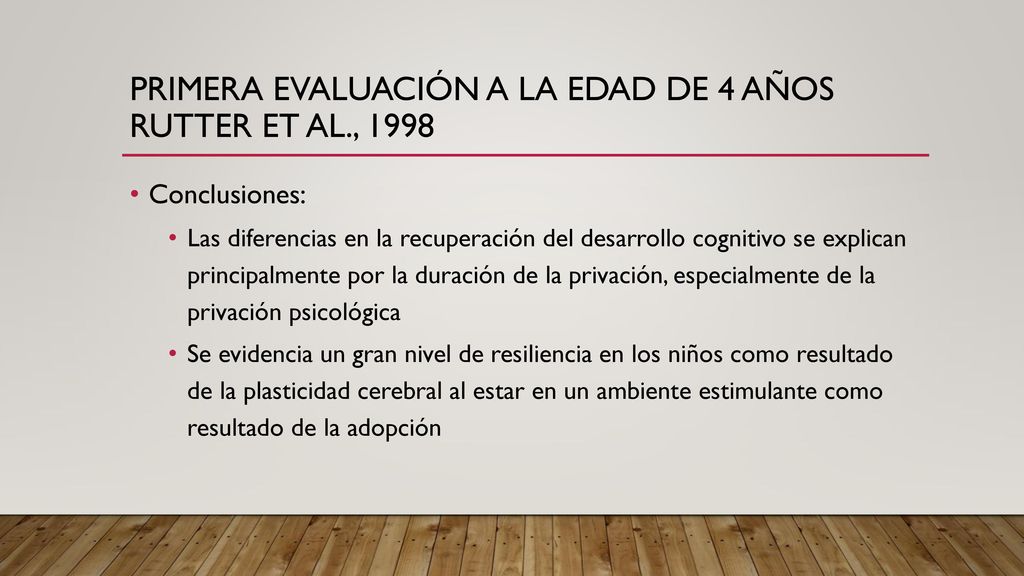 PRIMERA EVALUACIÓN A LA EDAD DE 4 AÑOS RUTTER ET AL., 1998

• Conclusiones:

• Las diferencias en la recuperación del desarrollo cognitivo se explican principalmente por la duración de la privación, especialmente de la privación psicológica

• Se evidencia un gran nivel de resiliencia en los niños como resultado de la plasticidad cerebral al estar en un ambiente estimulante como resultado de la adopción